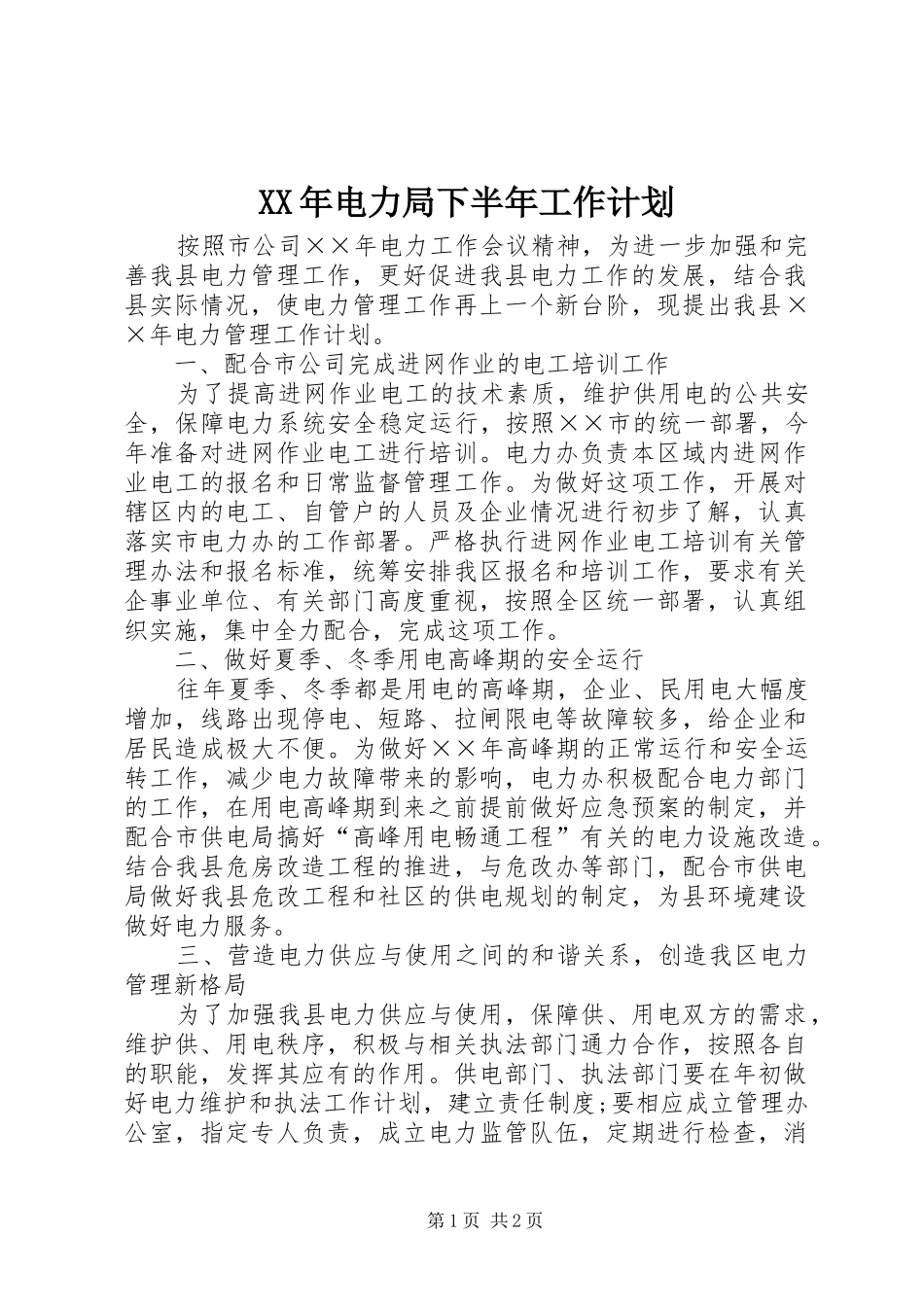 XX年电力局下半年工作计划

按照市公司××年电力工作会议精神，为进一步加强和完善我县电力管理工作，更好促进我县电力工作的发展，结合我县实际情况，使电力管理工作再上一个新台阶，现提出我县××年电力管理工作计划。

一、配合市公司完成进网作业的电工培训工作

为了提高进网作业电工的技术素质，维护供用电的公共安全，保障电力系统安全稳定运行，按照××市的统一部署，今年准备对进网作业电工进行培训。电力办负责本区域内进网作业电工的报名和日常监督管理工作。为做好这项工作，开展对辖区内的电工、自管户的人员及企业情况进行初步了解，认真落实市电力办的工作部署。严格执行进网作业电工培训有关管理办法和报名标准，统筹安排我区报名和培训工作，要求有关企事业单位、有关部门高度重视，按照全区统一部署，认真组织实施，集中全力配合，完成这项工作。

二、做好夏季、冬季用电高峰期的安全运行

往年夏季、冬季都是用电的高峰期，企业、民用电大幅度增加，线路出现停电、短路、拉闸限电等故障较多，给企业和居民造成极大不便。为做好××年高峰期的正常运行和安全运转工作，减少电力故障带来的影响，电力办积极配合电力部门的工作，在用电高峰期到来之前提前做好应急预案的制定，并配合市供电局搞好“高峰用电畅通工程”有关的电力设施改造。结合我县危房改造工程的推进，与危改办等部门，配合市供电局做好我县危改工程和社区的供电规划的制定，为县环境建设做好电力服务。

三、营造电力供应与使用之间的和谐关系，创造我区电力管理新格局

为了加强我县电力供应与使用，保障供、用电双方的需求，维护供、用电秩序，积极与相关执法部门通力合作，按照各自的职能，发挥其应有的作用。供电部门、执法部门要在年初做好电力维护和执法工作计划，建立责任制度;要相应成立管理办公室，指定专人负责，成立电力监管队伍，定期进行检查，消

第1页 共2页